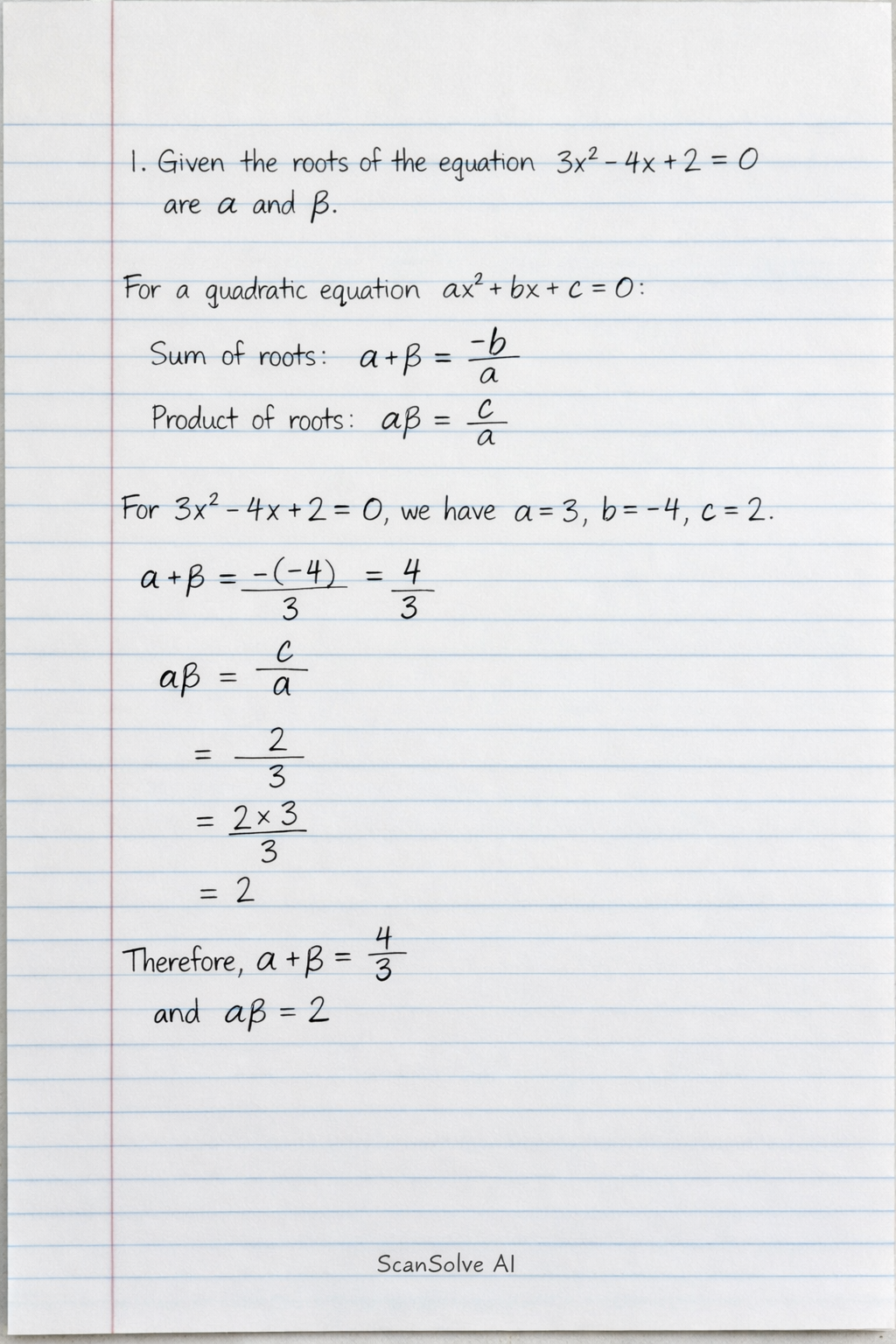 1. Given the roots of the equation $3x^2 - 4x + 2 = 0$ are $\alpha$ and $\beta$.

For a quadratic equation $ax^2 + bx + c = 0$:

Sum of roots: $\alpha + \beta = \frac{-b}{a}$

Product of roots: $\alpha\beta = \frac{c}{a}$

For $3x^2 - 4x + 2 = 0$, we have $a = 3$, $b = -4$, $c = 2$.

$\alpha + \beta = \frac{-(-4)}{3} = \frac{4}{3}$

$\alpha\beta = \frac{c}{a}$

$= \frac{2}{3}$

$= \frac{2 \times 3}{3}$

$= 2$

Therefore, $\alpha + \beta = \frac{4}{3}$

and $\alpha\beta = 2$

ScanSolve AI